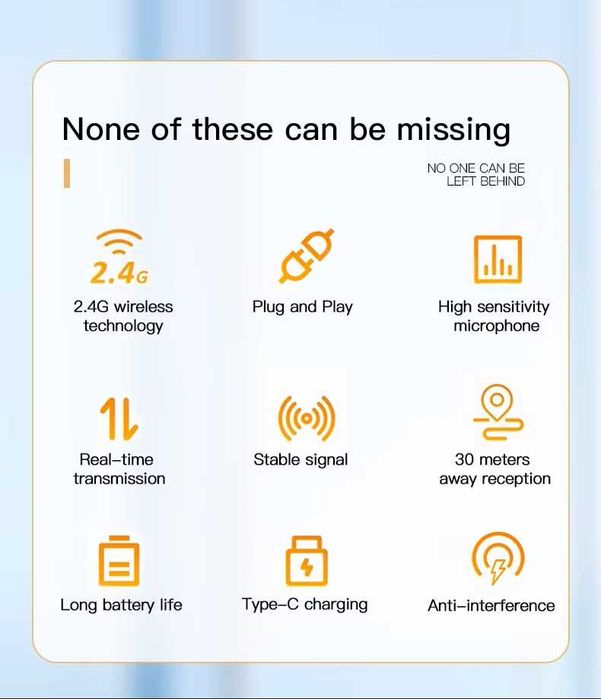 None of these can be missing

NO ONE CAN BE LEFT BEHIND

2.4G

2.4G wireless technology

Plug and Play

High sensitivity microphone

Real-time transmission

Stable signal

30 meters away reception

Long battery life

Type-C charging

Anti-interference